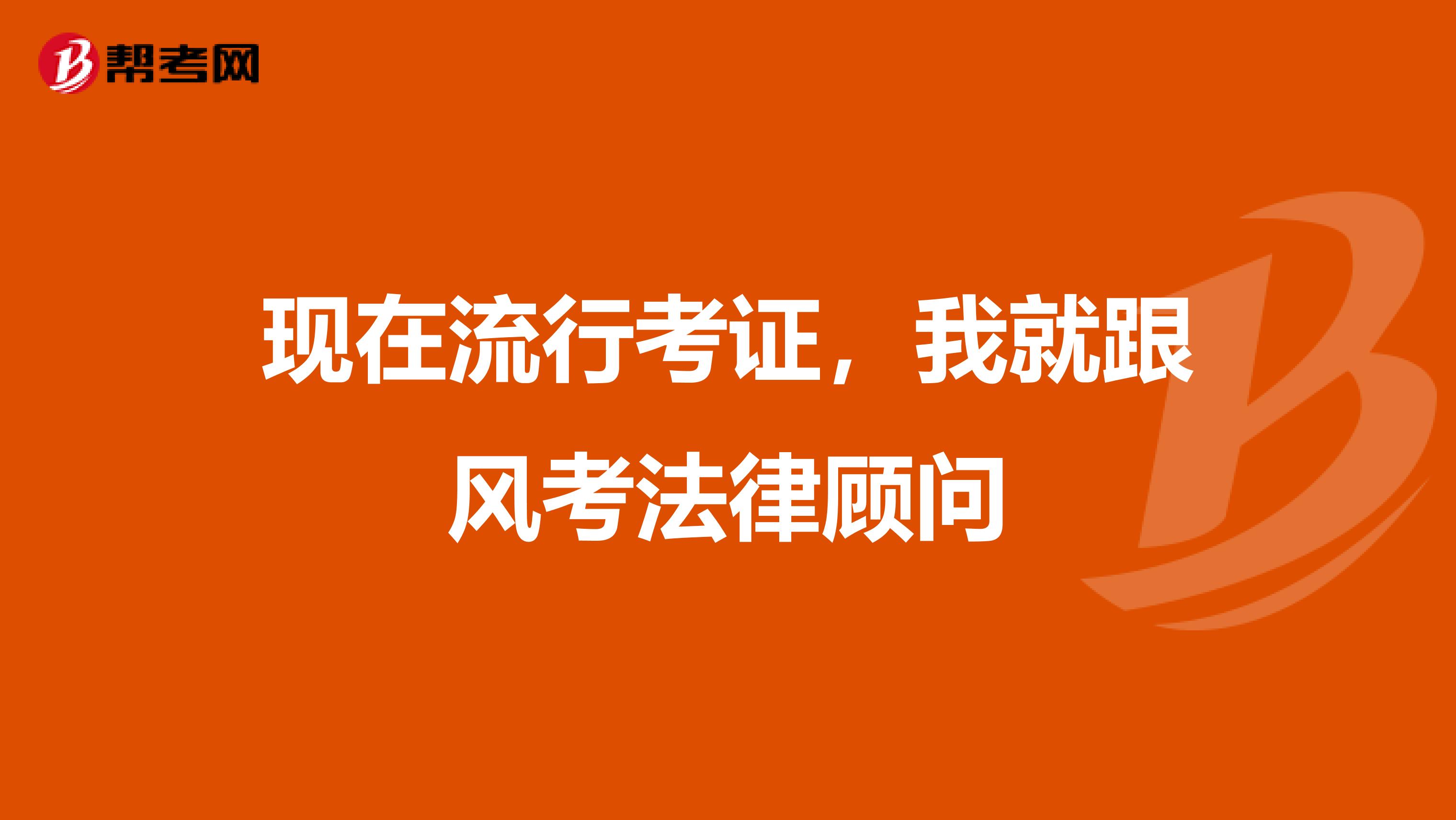 帮考网

现在流行考证，我就跟风考法律顾问